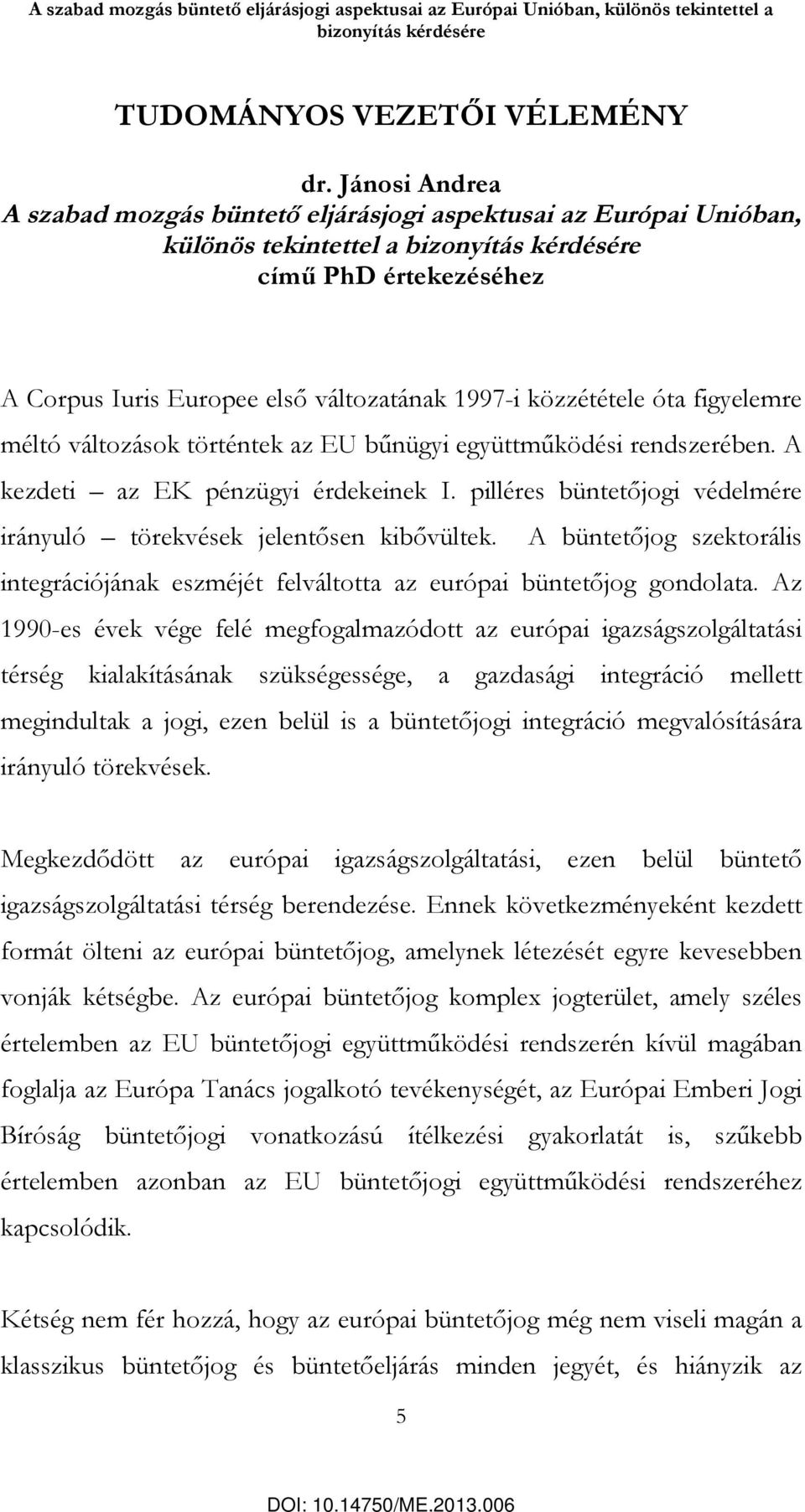 A szabad mozgás büntető eljárásjogi aspektusai az Európai Unióban, különös tekintettel a bizonyítás kérdésére

TUDOMÁNYOS VEZETŐI VÉLEMÉNY

dr. Jánosi Andrea
A szabad mozgás büntető eljárásjogi aspektusai az Európai Unióban, különös tekintettel a bizonyítás kérdésére
című PhD értekezéséhez

A Corpus Iuris Europee első változatának 1997-i közzététele óta figyelemre méltó változások történtek az EU bűnügyi együttműködési rendszerében. A kezdeti – az EK pénzügyi érdekeinek I. pilléres büntetőjogi védelmére irányuló – törekvések jelentősen kibővültek. A büntetőjog szektorális integrációjának eszméjét felváltotta az európai büntetőjog gondolata. Az 1990-es évek vége felé megfogalmazódott az európai igazságszolgáltatási térség kialakításának szükségessége, a gazdasági integráció mellett megindultak a jogi, ezen belül is a büntetőjogi integráció megvalósítására irányuló törekvések.

Megkezdődött az európai igazságszolgáltatási, ezen belül büntető igazságszolgáltatási térség berendezése. Ennek következményeként kezdett formát ölteni az európai büntetőjog, amelynek létezését egyre kevesebben vonják kétségbe. Az európai büntetőjog komplex jogterület, amely széles értelemben az EU büntetőjogi együttműködési rendszerén kívül magában foglalja az Európa Tanács jogalkotó tevékenységét, az Európai Emberi Jogi Bíróság büntetőjogi vonatkozású ítélkezési gyakorlatát is, szűkebb értelemben azonban az EU büntetőjogi együttműködési rendszeréhez kapcsolódik.

Kétség nem fér hozzá, hogy az európai büntetőjog még nem viseli magán a klasszikus büntetőjog és büntetőeljárás minden jegyét, és hiányzik az

5

DOI: 10.14750/ME.2013.006